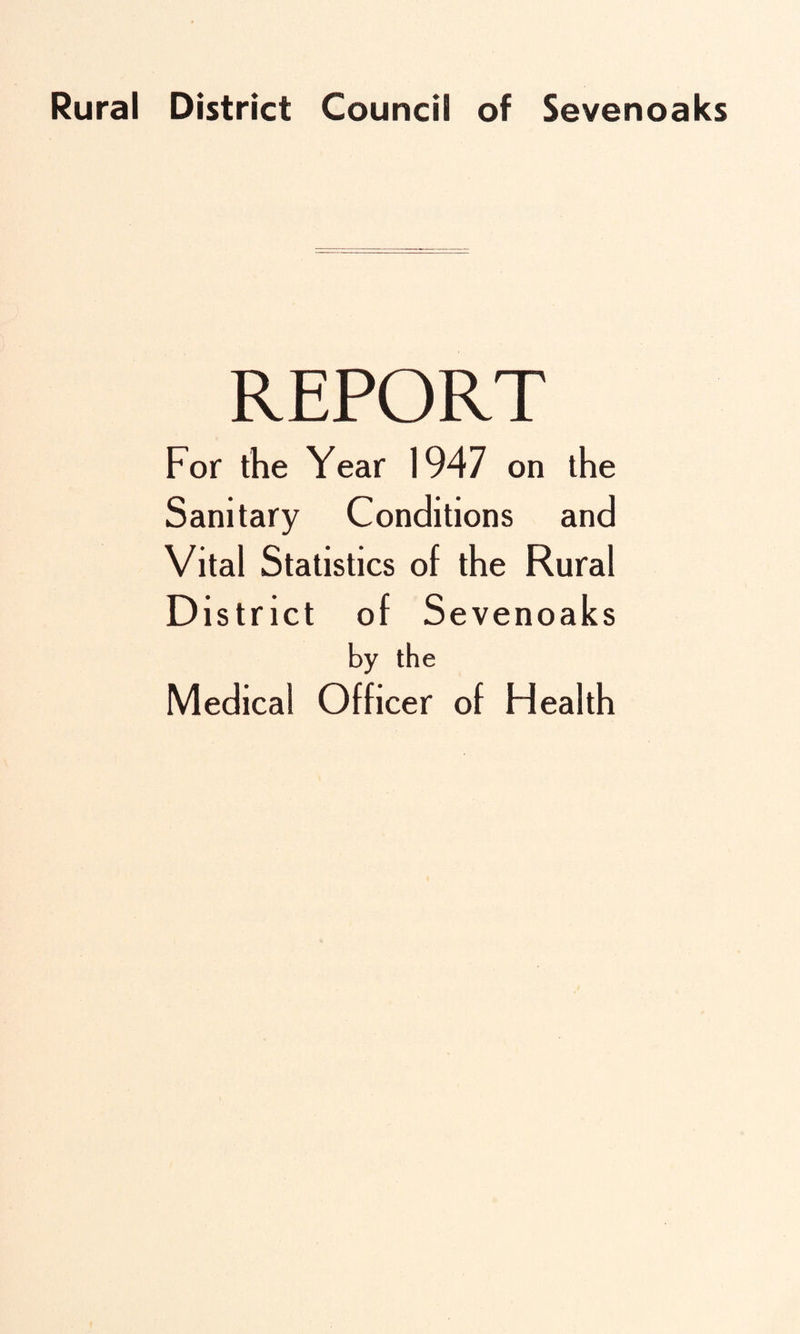 Rural District Council of Sevenoaks

REPORT

For the Year 1947 on the Sanitary Conditions and Vital Statistics of the Rural District of Sevenoaks by the Medical Officer of Health